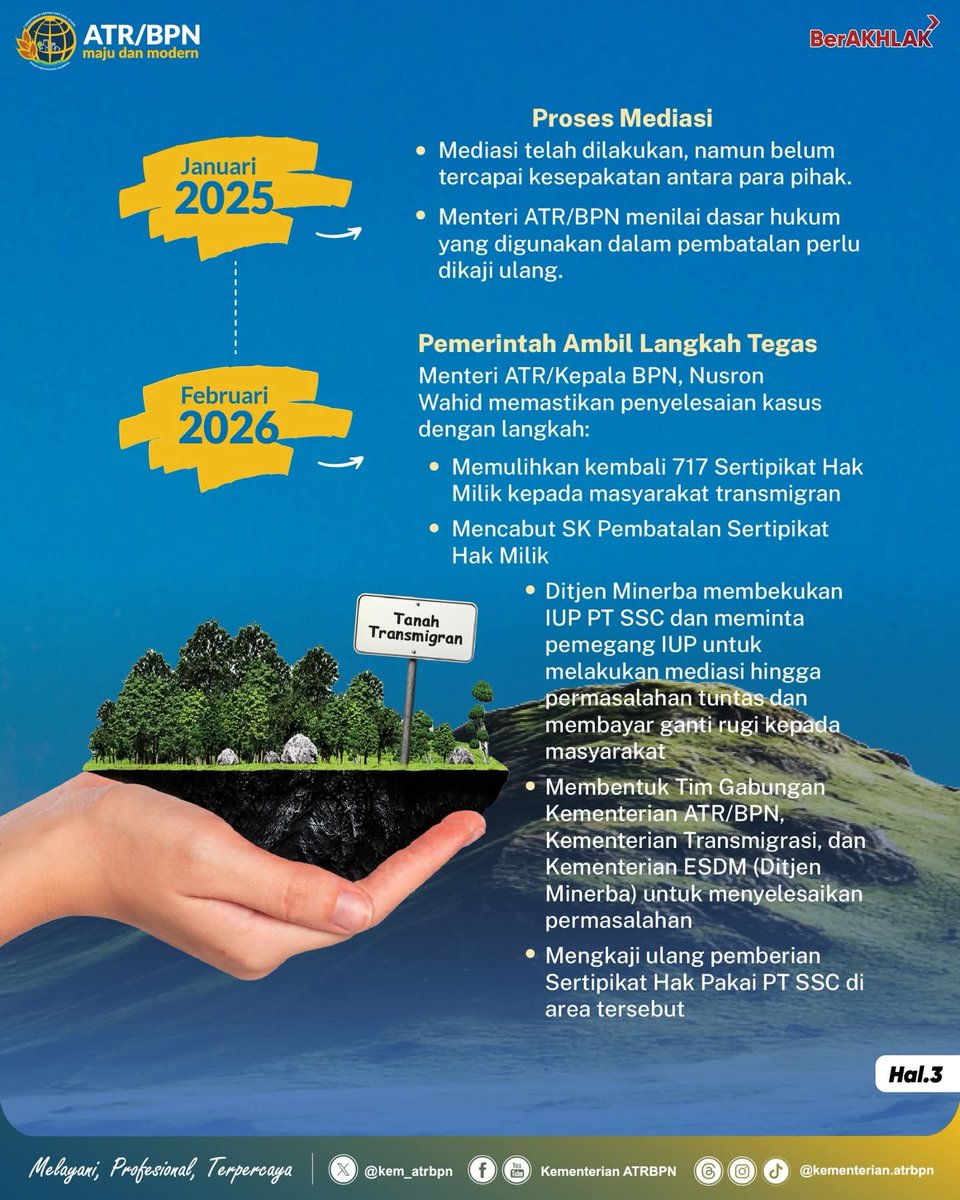 ATR/BPN
maju dan modern

BerAKHLAK

Januari
2025

Proses Mediasi
• Mediasi telah dilakukan, namun belum tercapai kesepakatan antara para pihak.
• Menteri ATR/BPN menilai dasar hukum yang digunakan dalam pembatalan perlu dikaji ulang.

Februari
2026

Pemerintah Ambil Langkah Tegas
Menteri ATR/Kepala BPN, Nusron Wahid memastikan penyelesaian kasus dengan langkah:
• Memulihkan kembali 717 Sertipikat Hak Milik kepada masyarakat transmigran
• Mencabut SK Pembatalan Sertipikat Hak Milik
• Ditjen Minerba membekukan IUP PT SSC dan meminta pemegang IUP untuk melakukan mediasi hingga permasalahan tuntas dan membayar ganti rugi kepada masyarakat
• Membentuk Tim Gabungan Kementerian ATR/BPN, Kementerian Transmigrasi, dan Kementerian ESDM (Ditjen Minerba) untuk menyelesaikan permasalahan
• Mengkaji ulang pemberian Sertipikat Hak Pakai PT SSC di area tersebut

Tanah Transmigran

Hal.3

Melayani, Profesional, Terpercaya
@kem_atrbpn
Kementerian ATRBPN
@kementerian.atrbpn